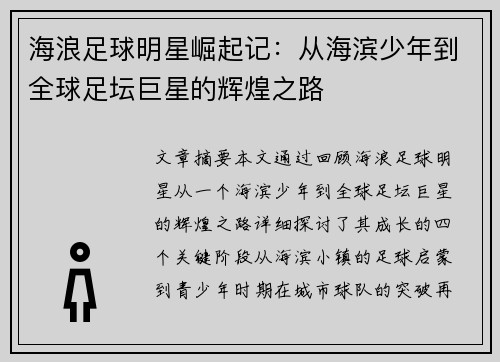 海浪足球明星崛起记：从海滨少年到全球足坛巨星的辉煌之路

文章摘要本文通过回顾海浪足球明星从一个海滨少年到全球足坛巨星的辉煌之路详细探讨了其成长的四个关键阶段从海滨小镇的足球启蒙到青少年时期在城市球队的突破再